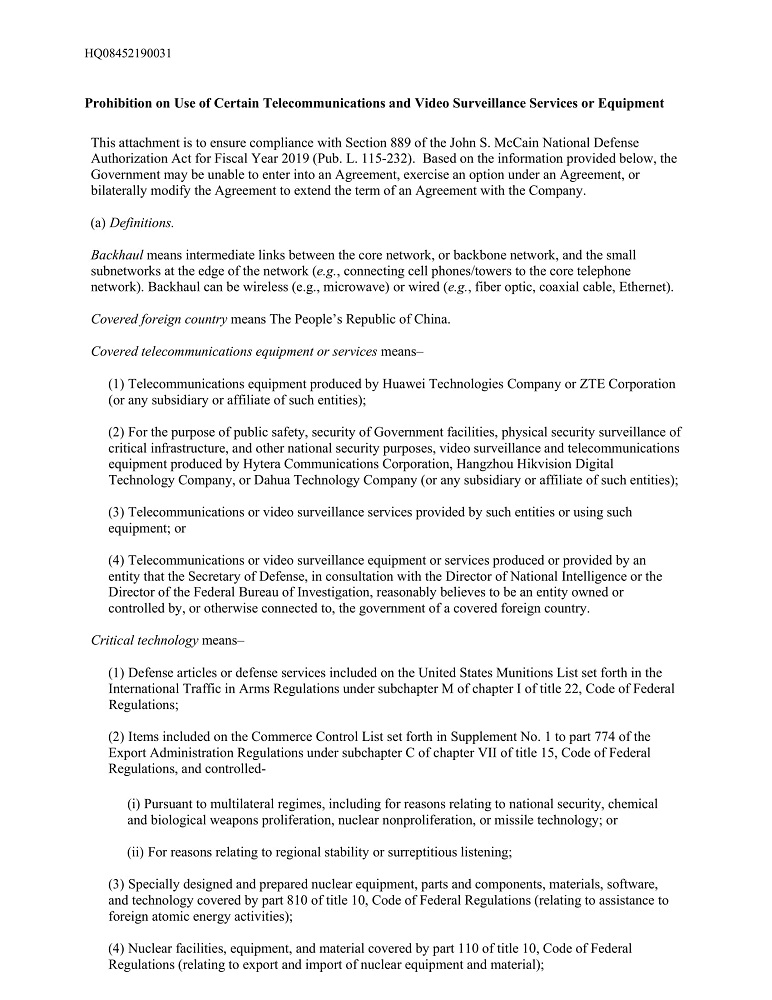 HQ08452190031

Prohibition on Use of Certain Telecommunications and Video Surveillance Services or Equipment

This attachment is to ensure compliance with Section 889 of the John S. McCain National Defense Authorization Act for Fiscal Year 2019 (Pub. L. 115-232). Based on the information provided below, the Government may be unable to enter into an Agreement, exercise an option under an Agreement, or bilaterally modify the Agreement to extend the term of an Agreement with the Company.

(a) Definitions.

Backhaul means intermediate links between the core network, or backbone network, and the small subnetworks at the edge of the network (e.g., connecting cell phones/towers to the core telephone network). Backhaul can be wireless (e.g., microwave) or wired (e.g., fiber optic, coaxial cable, Ethernet).

Covered foreign country means The People's Republic of China.

Covered telecommunications equipment or services means–

(1) Telecommunications equipment produced by Huawei Technologies Company or ZTE Corporation (or any subsidiary or affiliate of such entities);

(2) For the purpose of public safety, security of Government facilities, physical security surveillance of critical infrastructure, and other national security purposes, video surveillance and telecommunications equipment produced by Hytera Communications Corporation, Hangzhou Hikvision Digital Technology Company, or Dahua Technology Company (or any subsidiary or affiliate of such entities);

(3) Telecommunications or video surveillance services provided by such entities or using such equipment; or

(4) Telecommunications or video surveillance equipment or services produced or provided by an entity that the Secretary of Defense, in consultation with the Director of National Intelligence or the Director of the Federal Bureau of Investigation, reasonably believes to be an entity owned or controlled by, or otherwise connected to, the government of a covered foreign country.

Critical technology means–

(1) Defense articles or defense services included on the United States Munitions List set forth in the International Traffic in Arms Regulations under subchapter M of chapter I of title 22, Code of Federal Regulations;

(2) Items included on the Commerce Control List set forth in Supplement No. 1 to part 774 of the Export Administration Regulations under subchapter C of chapter VII of title 15, Code of Federal Regulations, and controlled-

(i) Pursuant to multilateral regimes, including for reasons relating to national security, chemical and biological weapons proliferation, nuclear nonproliferation, or missile technology; or

(ii) For reasons relating to regional stability or surreptitious listening;

(3) Specially designed and prepared nuclear equipment, parts and components, materials, software, and technology covered by part 810 of title 10, Code of Federal Regulations (relating to assistance to foreign atomic energy activities);

(4) Nuclear facilities, equipment, and material covered by part 110 of title 10, Code of Federal Regulations (relating to export and import of nuclear equipment and material);